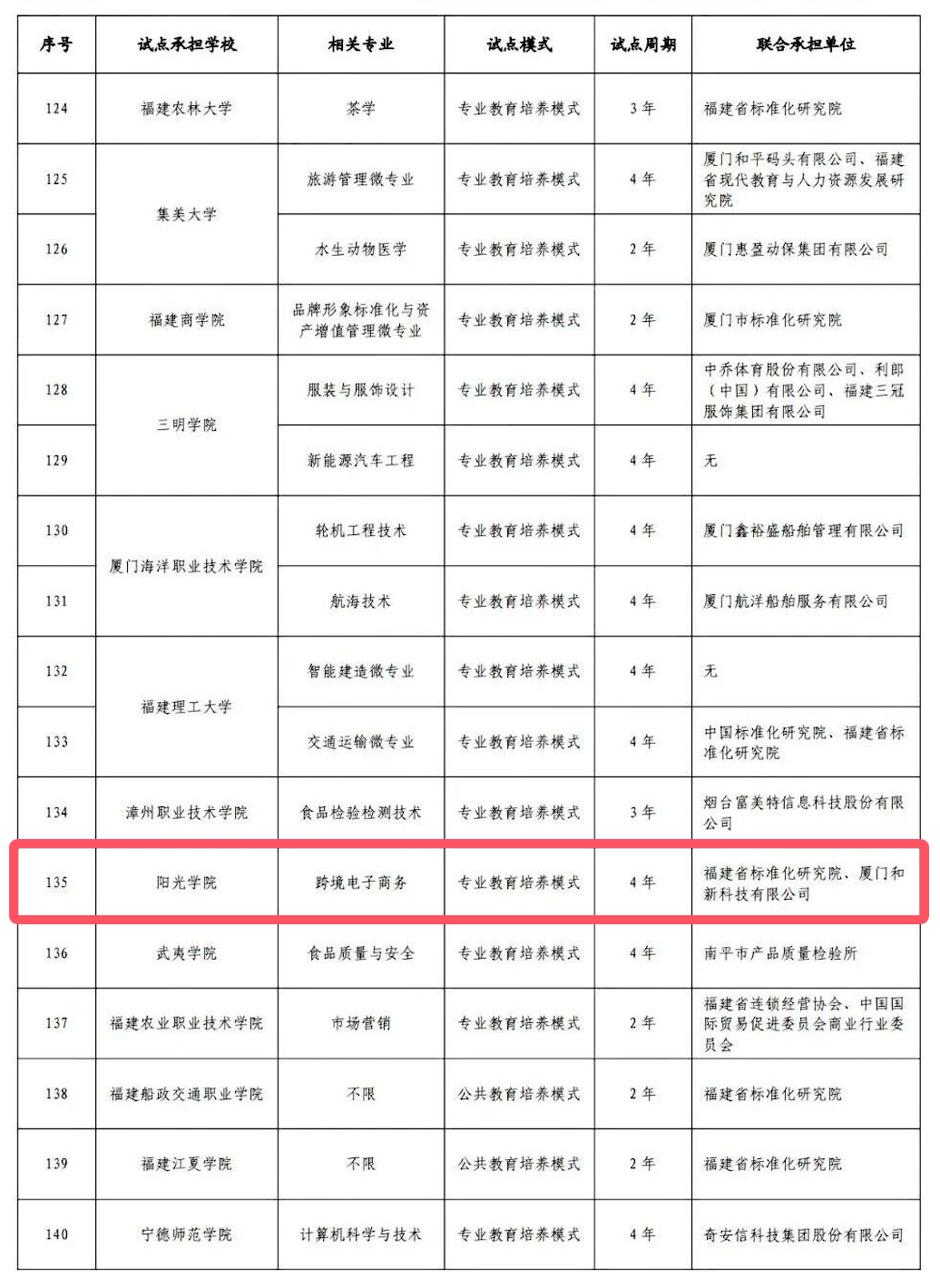 | 序号 | 试点承担学校 | 相关专业 | 试点模式 | 试点周期 | 联合承担单位 |
|---|---|---|---|---|---|
| 124 | 福建农林大学 | 茶学 | 专业教育培养模式 | 3 年 | 福建省标准化研究院 |
| 125 | 集美大学 | 旅游管理微专业 | 专业教育培养模式 | 4 年 | 厦门和平码头有限公司、福建省现代教育与人力资源发展研究院 |
| 126 | 集美大学 | 水生动物医学 | 专业教育培养模式 | 2 年 | 厦门惠盈动保集团有限公司 |
| 127 | 福建商学院 | 品牌形象标准化与资产增值管理微专业 | 专业教育培养模式 | 2 年 | 厦门市标准化研究院 |
| 128 | 三明学院 | 服装与服饰设计 | 专业教育培养模式 | 4 年 | 中乔体育股份有限公司、利郎（中国）有限公司、福建三冠服饰集团有限公司 |
| 129 | 三明学院 | 新能源汽车工程 | 专业教育培养模式 | 4 年 | 无 |
| 130 | 厦门海洋职业技术学院 | 轮机工程技术 | 专业教育培养模式 | 4 年 | 厦门鑫裕盛船舶管理有限公司 |
| 131 | 厦门海洋职业技术学院 | 航海技术 | 专业教育培养模式 | 4 年 | 厦门航洋船舶服务有限公司 |
| 132 | 福建理工大学 | 智能建造微专业 | 专业教育培养模式 | 4 年 | 无 |
| 133 | 福建理工大学 | 交通运输微专业 | 专业教育培养模式 | 4 年 | 中国标准化研究院、福建省标准化研究院 |
| 134 | 漳州职业技术学院 | 食品检验检测技术 | 专业教育培养模式 | 3 年 | 烟台富美特信息科技股份有限公司 |
| 135 | 阳光学院 | 跨境电子商务 | 专业教育培养模式 | 4 年 | 福建省标准化研究院、厦门和新科技有限公司 |
| 136 | 武夷学院 | 食品质量与安全 | 专业教育培养模式 | 4 年 | 南平市产品质量检验所 |
| 137 | 福建农业职业技术学院 | 市场营销 | 专业教育培养模式 | 2 年 | 福建省连锁经营协会、中国国际贸易促进委员会商业行业委员会 |
| 138 | 福建船政交通职业学院 | 不限 | 公共教育培养模式 | 2 年 | 福建省标准化研究院 |
| 139 | 福建江夏学院 | 不限 | 公共教育培养模式 | 2 年 | 福建省标准化研究院 |
| 140 | 宁德师范学院 | 计算机科学与技术 | 专业教育培养模式 | 4 年 | 奇安信科技集团股份有限公司 |